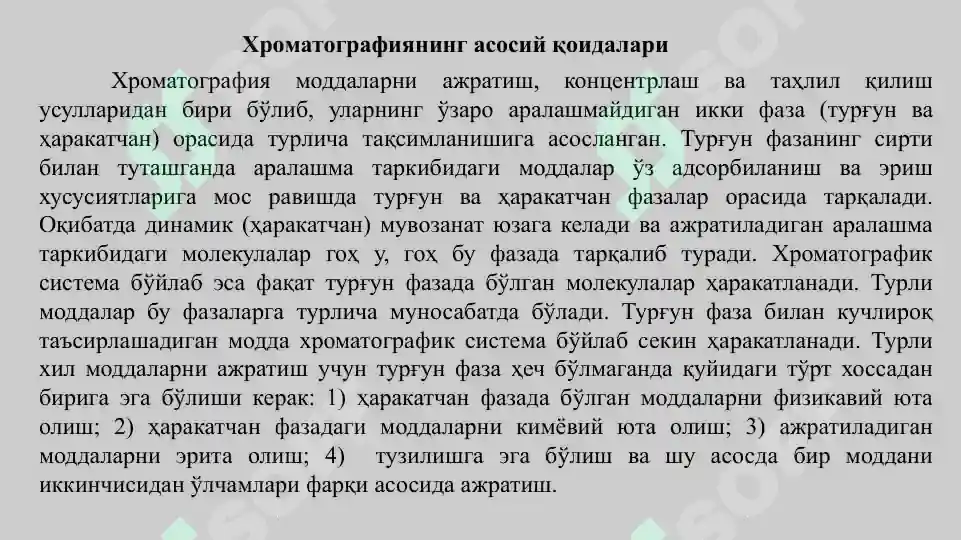 Хроматографиянинг асосий қоидалари

Хроматография моддаларни ажратиш, концентрлаш ва таҳлил қилиш усулларидан бири бўлиб, уларнинг ўзаро аралашмайдиган икки фаза (турғун ва ҳаракатчан) орасида турлича тақсимланишига асосланган. Турғун фазанинг сирти билан туташганда аралашма таркибидаги моддалар ўз адсорбиланиш ва эриш хусусиятларига мос равишда турғун ва ҳаракатчан фазалар орасида тарқалади. Оқибатда динамик (ҳаракатчан) мувозанат юзага келади ва ажратиладиган аралашма таркибидаги молекулалар гоҳ у, гоҳ бу фазада тарқалиб туради. Хроматографик система бўйлаб эса фақат турғун фазада бўлган молекулалар ҳаракатланади. Турли моддалар бу фазаларга турлича муносабатда бўлади. Турғун фаза билан кучлироқ таъсирлашадиган модда хроматографик система бўйлаб секин ҳаракатланади. Турли хил моддаларни ажратиш учун турғун фаза ҳеч бўлмаганда қуйидаги тўрт хоссадан бирига эга бўлиши керак: 1) ҳаракатчан фазада бўлган моддаларни физикавий юта олиш; 2) ҳаракатчан фазадаги моддаларни кимёвий юта олиш; 3) ажратиладиган моддаларни эрита олиш; 4) тузилишга эга бўлиш ва шу асосда бир моддани иккинчисидан ўлчамлари фарқи асосида ажратиш.